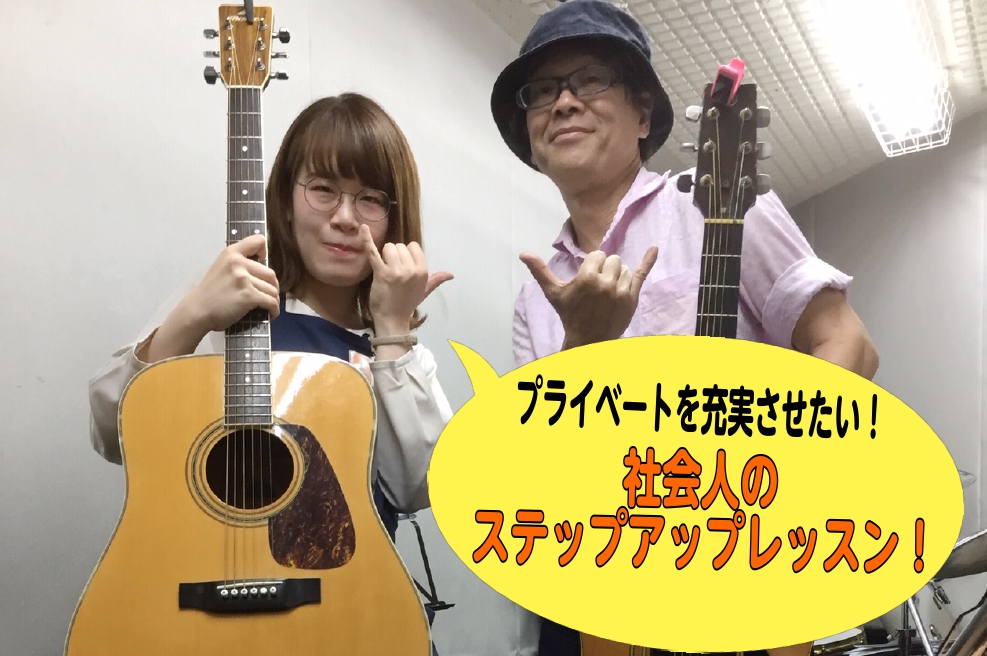 プライベートを充実させたい！

社会人の
ステップアップレッスン！